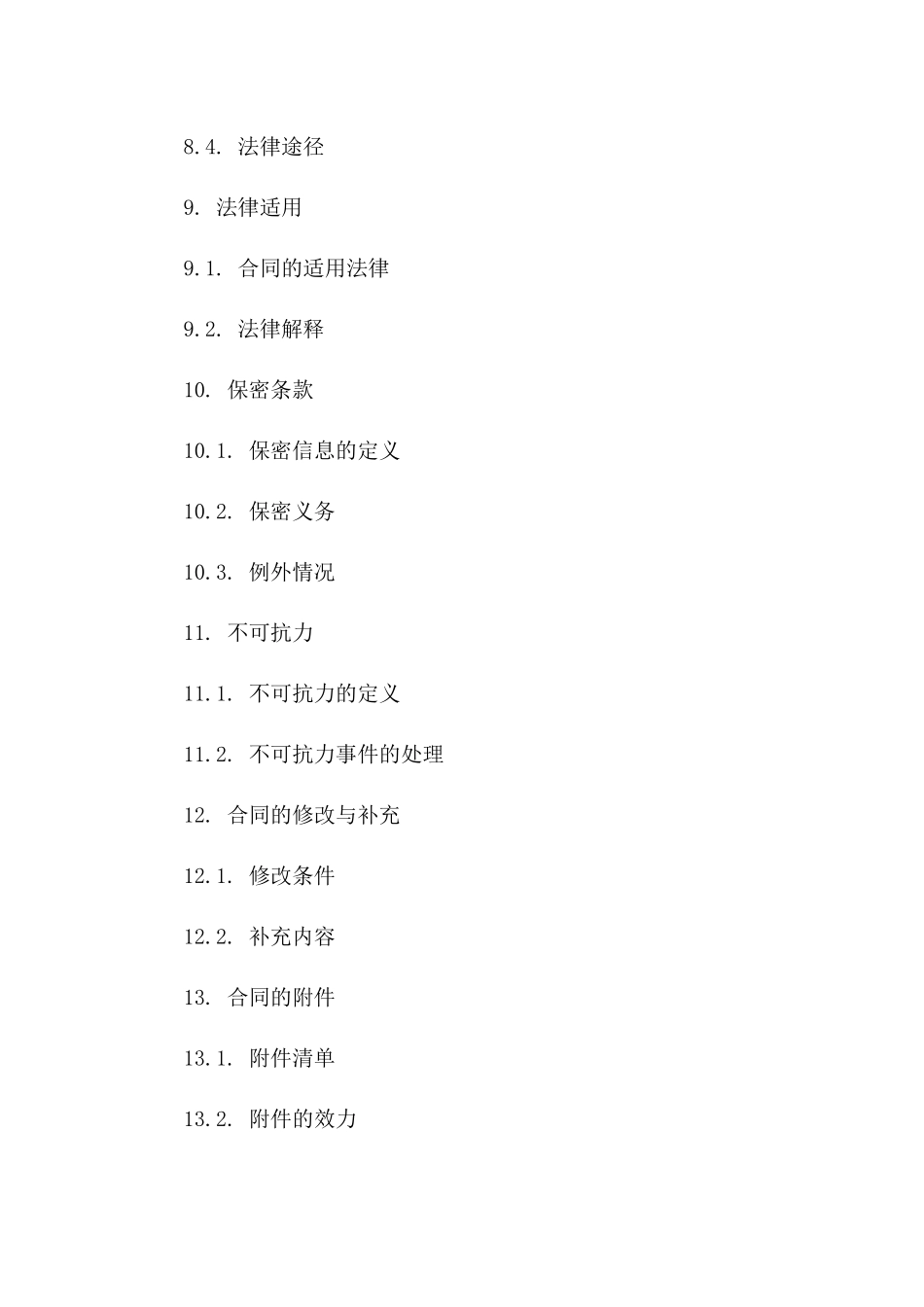 8.4. 法律途径

9. 法律适用

9.1. 合同的适用法律

9.2. 法律解释

10. 保密条款

10.1. 保密信息的定义

10.2. 保密义务

10.3. 例外情况

11. 不可抗力

11.1. 不可抗力的定义

11.2. 不可抗力事件的处理

12. 合同的修改与补充

12.1. 修改条件

12.2. 补充内容

13. 合同的附件

13.1. 附件清单

13.2. 附件的效力